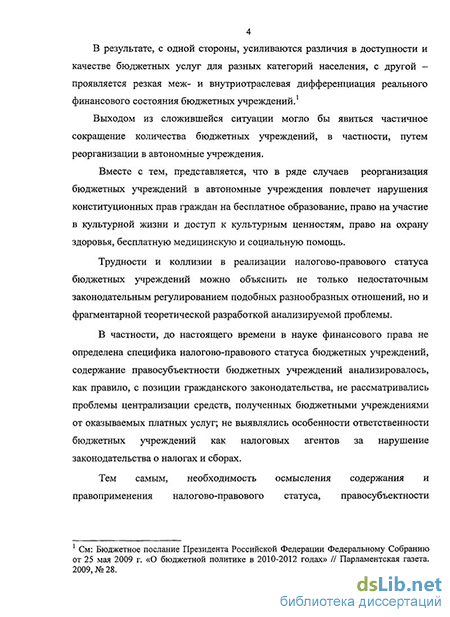 4

В результате, с одной стороны, усиливаются различия в доступности и качестве бюджетных услуг для разных категорий населения, с другой – проявляется резкая меж- и внутриотраслевая дифференциация реального финансового состояния бюджетных учреждений.$^1$

Выходом из сложившейся ситуации могло бы явиться частичное сокращение количества бюджетных учреждений, в частности, путем реорганизации в автономные учреждения.

Вместе с тем, представляется, что в ряде случаев реорганизация бюджетных учреждений в автономные учреждения повлечет нарушения конституционных прав граждан на бесплатное образование, право на участие в культурной жизни и доступ к культурным ценностям, право на охрану здоровья, бесплатную медицинскую и социальную помощь.

Трудности и коллизии в реализации налогово-правового статуса бюджетных учреждений можно объяснить не только недостаточным законодательным регулированием подобных разнообразных отношений, но и фрагментарной теоретической разработкой анализируемой проблемы.

В частности, до настоящего времени в науке финансового права не определена специфика налогово-правового статуса бюджетных учреждений, содержание правосубъектности бюджетных учреждений анализировалось, как правило, с позиции гражданского законодательства, не рассматривались проблемы централизации средств, полученных бюджетными учреждениями от оказываемых платных услуг; не выявлялись особенности ответственности бюджетных учреждений как налоговых агентов за нарушение законодательства о налогах и сборах.

Тем самым, необходимость осмысления содержания и правоприменения налогово-правового статуса, правосубъектности

$^1$ См: Бюджетное послание Президента Российской Федерации Федеральному Собранию от 25 мая 2009 г. «О бюджетной политике в 2010-2012 годах» // Парламентская газета. 2009, № 28.

dsLib.net
библиотека диссертаций